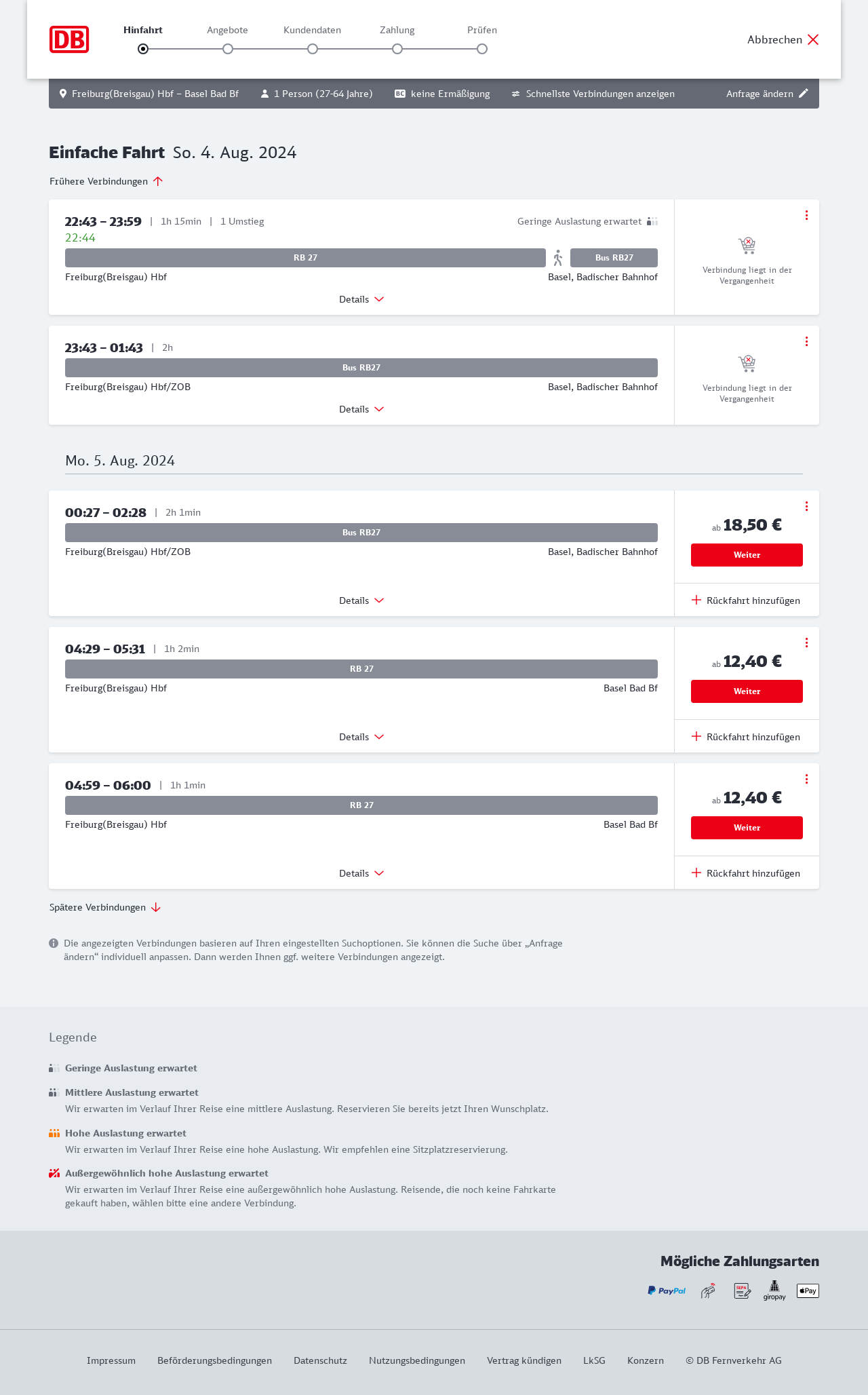 DB

Hinfahrt Angebote Kundendaten Zahlung Prüfen

Abbrechen

Freiburg(Breisgau) Hbf – Basel Bad Bf   1 Person (27-64 Jahre)   BC keine Ermäßigung   Schnellste Verbindungen anzeigen   Anfrage ändern

Einfache Fahrt So. 4. Aug. 2024

Frühere Verbindungen

22:43 – 23:59 | 1h 15min | 1 Umstieg
Geringe Auslastung erwartet
22:44
RB 27
Bus RB27
Freiburg(Breisgau) Hbf
Basel, Badischer Bahnhof
Details
Verbindung liegt in der Vergangenheit

23:43 – 01:43 | 2h
Bus RB27
Freiburg(Breisgau) Hbf/ZOB
Basel, Badischer Bahnhof
Details
Verbindung liegt in der Vergangenheit

Mo. 5. Aug. 2024

00:27 – 02:28 | 2h 1min
Bus RB27
Freiburg(Breisgau) Hbf/ZOB
Basel, Badischer Bahnhof
Details
ab 18,50 €
Weiter
Rückfahrt hinzufügen

04:29 – 05:31 | 1h 2min
RB 27
Freiburg(Breisgau) Hbf
Basel Bad Bf
Details
ab 12,40 €
Weiter
Rückfahrt hinzufügen

04:59 – 06:00 | 1h 1min
RB 27
Freiburg(Breisgau) Hbf
Basel Bad Bf
Details
ab 12,40 €
Weiter
Rückfahrt hinzufügen

Spätere Verbindungen

Die angezeigten Verbindungen basieren auf Ihren eingestellten Suchoptionen. Sie können die Suche über „Anfrage ändern“ individuell anpassen. Dann werden Ihnen ggf. weitere Verbindungen angezeigt.

Legende

Geringe Auslastung erwartet

Mittlere Auslastung erwartet
Wir erwarten im Verlauf Ihrer Reise eine mittlere Auslastung. Reservieren Sie bereits jetzt Ihren Wunschplatz.

Hohe Auslastung erwartet
Wir erwarten im Verlauf Ihrer Reise eine hohe Auslastung. Wir empfehlen eine Sitzplatzreservierung.

Außergewöhnlich hohe Auslastung erwartet
Wir erwarten im Verlauf Ihrer Reise eine außergewöhnlich hohe Auslastung. Reisende, die noch keine Fahrkarte gekauft haben, wählen bitte eine andere Verbindung.

Mögliche Zahlungsarten

PayPal   SEPA   giropay   Pay

Impressum   Beförderungsbedingungen   Datenschutz   Nutzungsbedingungen   Vertrag kündigen   LkSG   Konzern   © DB Fernverkehr AG